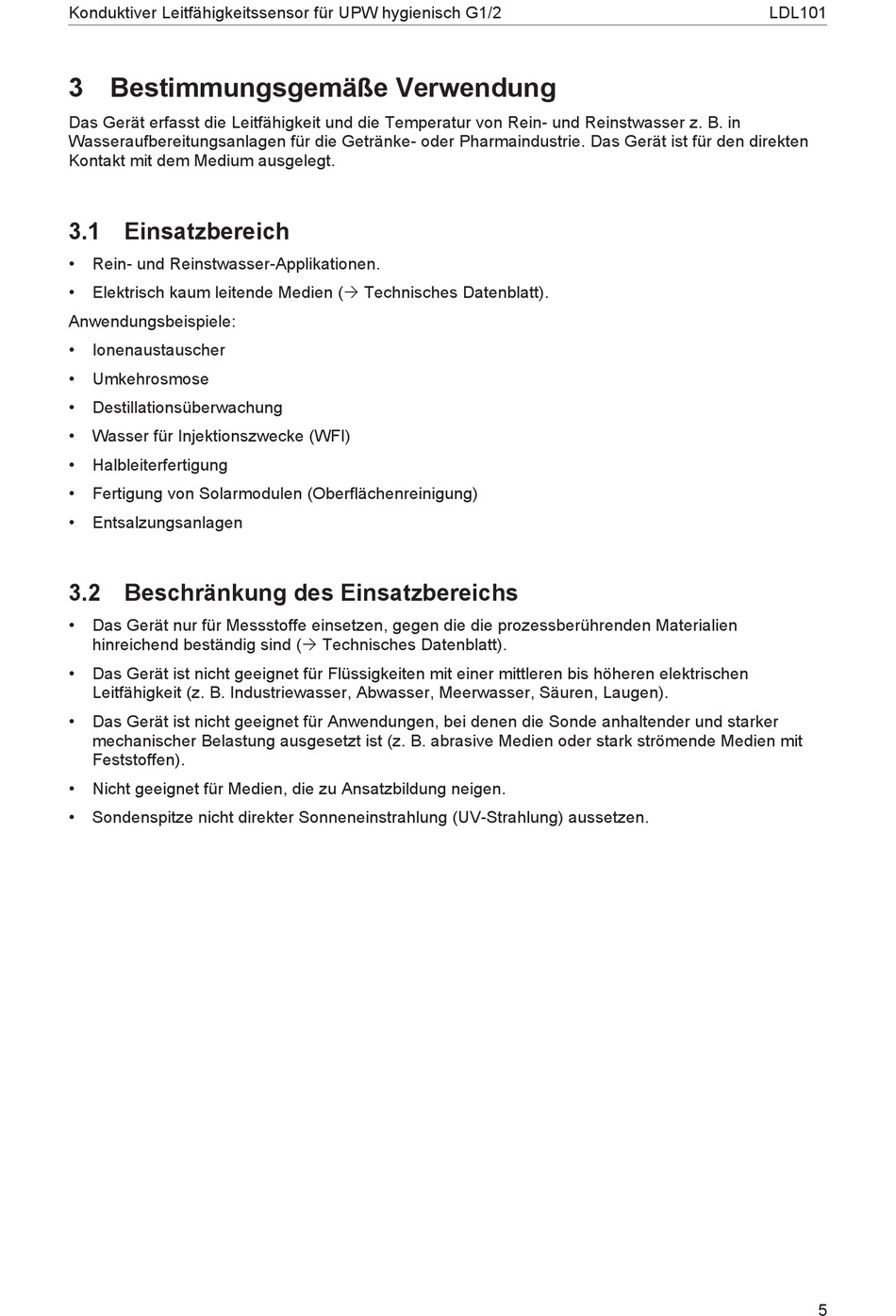 Konduktiver Leitfähigkeitssensor für UPW hygienisch G1/2 LDL101

3 Bestimmungsgemäße Verwendung

Das Gerät erfasst die Leitfähigkeit und die Temperatur von Rein- und Reinstwasser z. B. in Wasseraufbereitungsanlagen für die Getränke- oder Pharmaindustrie. Das Gerät ist für den direkten Kontakt mit dem Medium ausgelegt.

3.1 Einsatzbereich

• Rein- und Reinstwasser-Applikationen.
• Elektrisch kaum leitende Medien (→ Technisches Datenblatt).

Anwendungsbeispiele:

• Ionenaustauscher
• Umkehrosmose
• Destillationsüberwachung
• Wasser für Injektionszwecke (WFI)
• Halbleiterfertigung
• Fertigung von Solarmodulen (Oberflächenreinigung)
• Entsalzungsanlagen

3.2 Beschränkung des Einsatzbereichs

• Das Gerät nur für Messstoffe einsetzen, gegen die die prozessberührenden Materialien hinreichend beständig sind (→ Technisches Datenblatt).
• Das Gerät ist nicht geeignet für Flüssigkeiten mit einer mittleren bis höheren elektrischen Leitfähigkeit (z. B. Industriewasser, Abwasser, Meerwasser, Säuren, Laugen).
• Das Gerät ist nicht geeignet für Anwendungen, bei denen die Sonde anhaltender und starker mechanischer Belastung ausgesetzt ist (z. B. abrasive Medien oder stark strömende Medien mit Feststoffen).
• Nicht geeignet für Medien, die zu Ansatzbildung neigen.
• Sondenspitze nicht direkter Sonneneinstrahlung (UV-Strahlung) aussetzen.

5